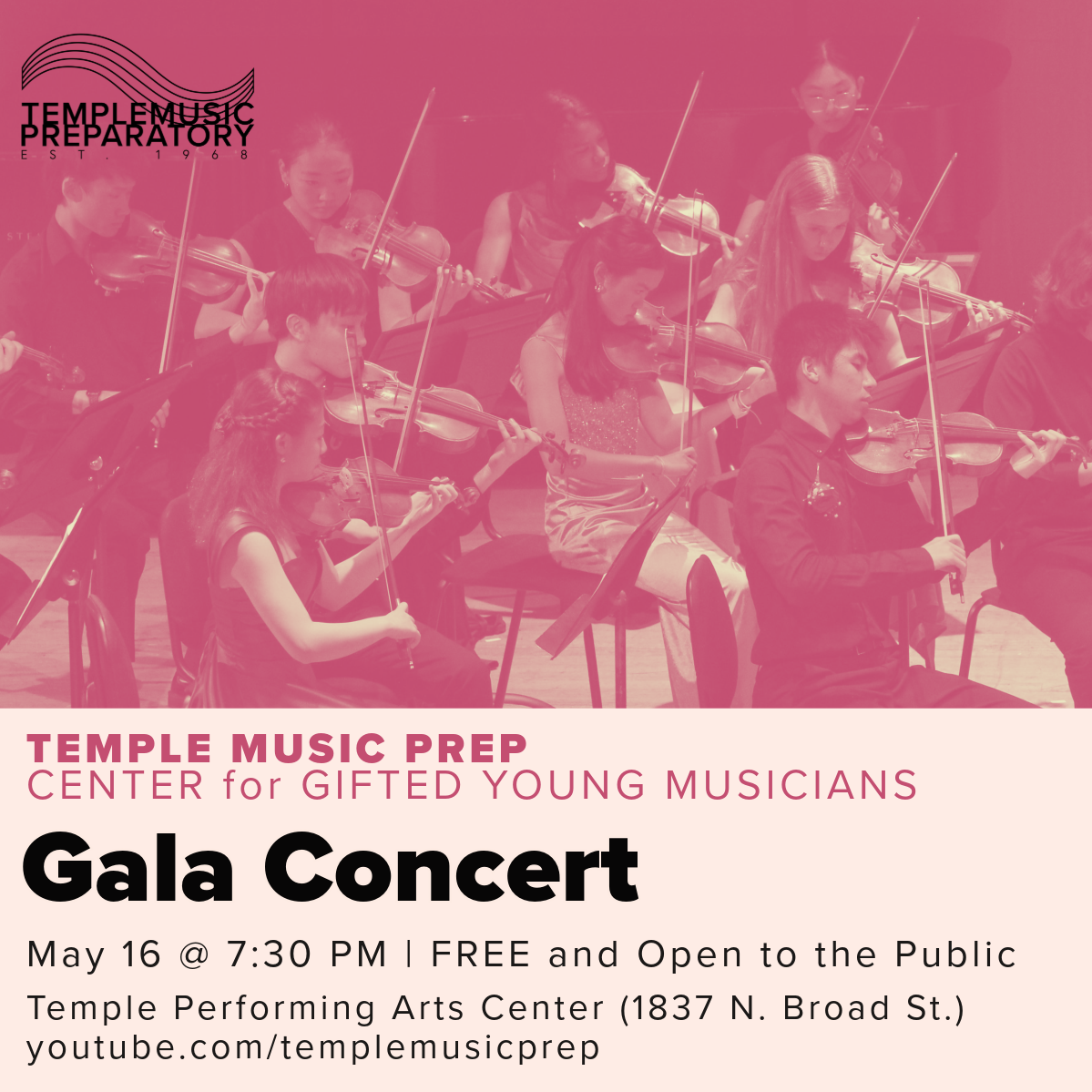 TEMPLEMUSIC
PREPARATORY
EST. 1968

TEMPLE MUSIC PREP
CENTER for GIFTED YOUNG MUSICIANS

Gala Concert

May 16 @ 7:30 PM | FREE and Open to the Public

Temple Performing Arts Center (1837 N. Broad St.)
youtube.com/templemusicprep